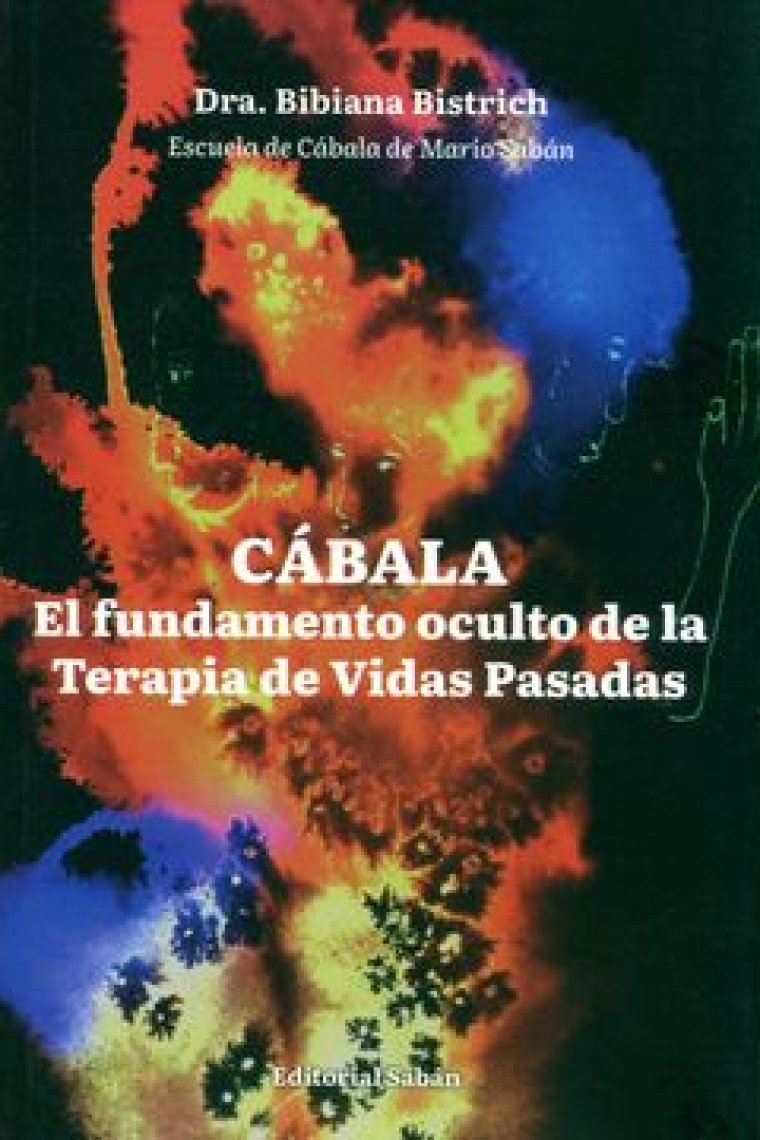 Dra. Bibiana Bistrich
Escuela de Cábala de Mario Sabán

CÁBALA
El fundamento oculto de la Terapia de Vidas Pasadas

Editorial Sabán